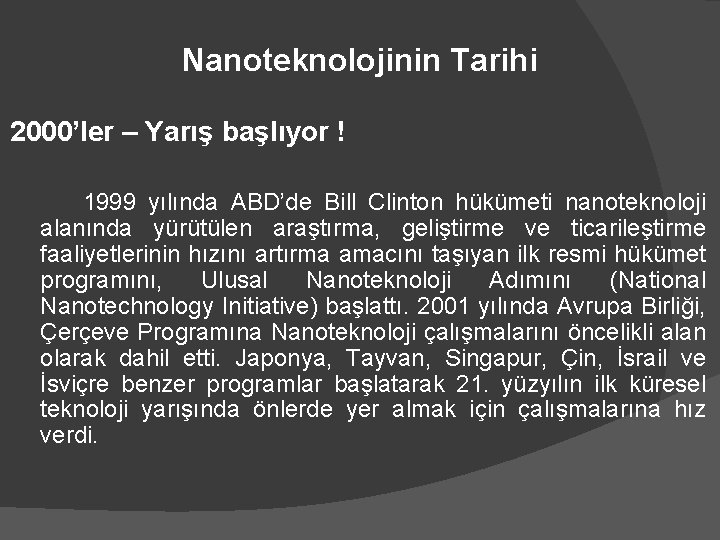 Nanoteknolojinin Tarihi

2000’ler – Yarış başlıyor !

1999 yılında ABD’de Bill Clinton hükümeti nanoteknoloji alanında yürütülen araştırma, geliştirme ve ticarileştirme faaliyetlerinin hızını artırma amacını taşıyan ilk resmi hükümet programını, Ulusal Nanoteknoloji Adımını (National Nanotechnology Initiative) başlattı. 2001 yılında Avrupa Birliği, Çerçeve Programına Nanoteknoloji çalışmalarını öncelikli alan olarak dahil etti. Japonya, Tayvan, Singapur, Çin, İsrail ve İsviçre benzer programlar başlatarak 21. yüzyılın ilk küresel teknoloji yarışında önlerde yer almak için çalışmalarına hız verdi.